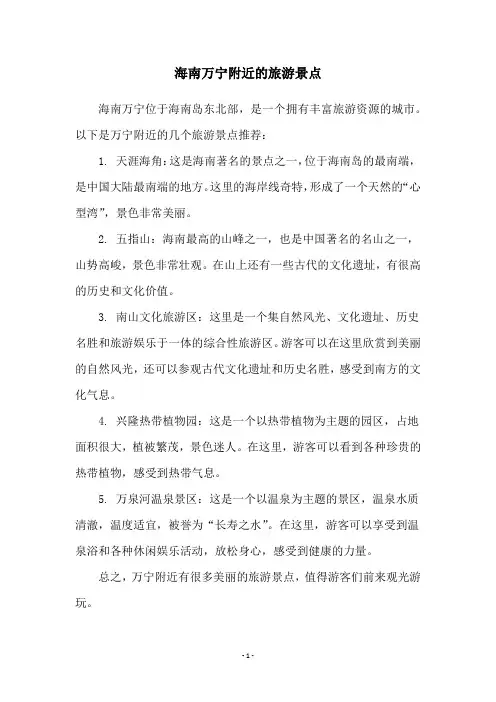 海南万宁附近的旅游景点

海南万宁位于海南岛东北部，是一个拥有丰富旅游资源的城市。以下是万宁附近的几个旅游景点推荐：

1. 天涯海角：这是海南著名的景点之一，位于海南岛的最南端，是中国大陆最南端的地方。这里的海岸线奇特，形成了一个天然的“心型湾”，景色非常美丽。

2. 五指山：海南最高的山峰之一，也是中国著名的名山之一，山势高峻，景色非常壮观。在山上还有一些古代的文化遗址，有很高的历史和文化价值。

3. 南山文化旅游区：这里是一个集自然风光、文化遗址、历史名胜和旅游娱乐于一体的综合性旅游区。游客可以在这里欣赏到美丽的自然风光，还可以参观古代文化遗址和历史名胜，感受到南方的文化气息。

4. 兴隆热带植物园：这是一个以热带植物为主题的园区，占地面积很大，植被繁茂，景色迷人。在这里，游客可以看到各种珍贵的热带植物，感受到热带气息。

5. 万泉河温泉景区：这是一个以温泉为主题的景区，温泉水质清澈，温度适宜，被誉为“长寿之水”。在这里，游客可以享受到温泉浴和各种休闲娱乐活动，放松身心，感受到健康的力量。

总之，万宁附近有很多美丽的旅游景点，值得游客们前来观光游玩。

- 1 -